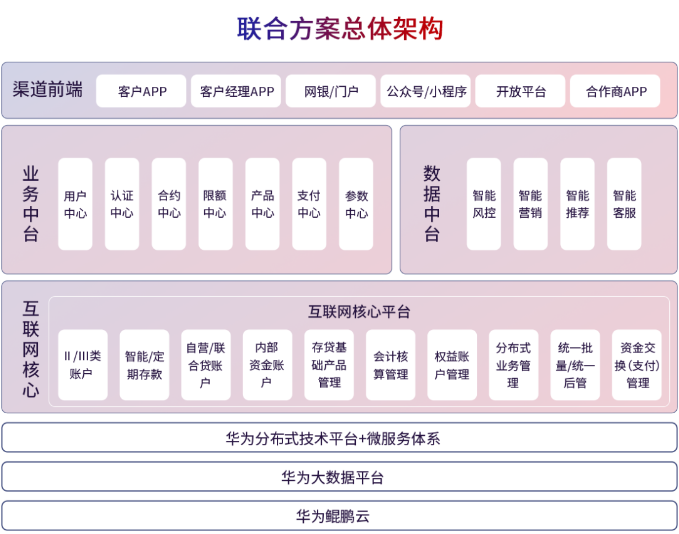 联合方案总体架构

渠道前端
客户APP
客户经理APP
网银/门户
公众号/小程序
开放平台
合作商APP

业务中台
用户中心
认证中心
合约中心
限额中心
产品中心
支付中心
参数中心

数据中台
智能风控
智能营销
智能推荐
智能客服

互联网核心
互联网核心平台
II/III类账户
智能/定期存款
自营/联合贷账户
内部资金账户
存贷基础产品管理
会计核算管理
权益账户管理
分布式业务管理
统一批量/统一后管
资金交换(支付)管理

华为分布式技术平台+微服务体系
华为大数据平台
华为鲲鹏云